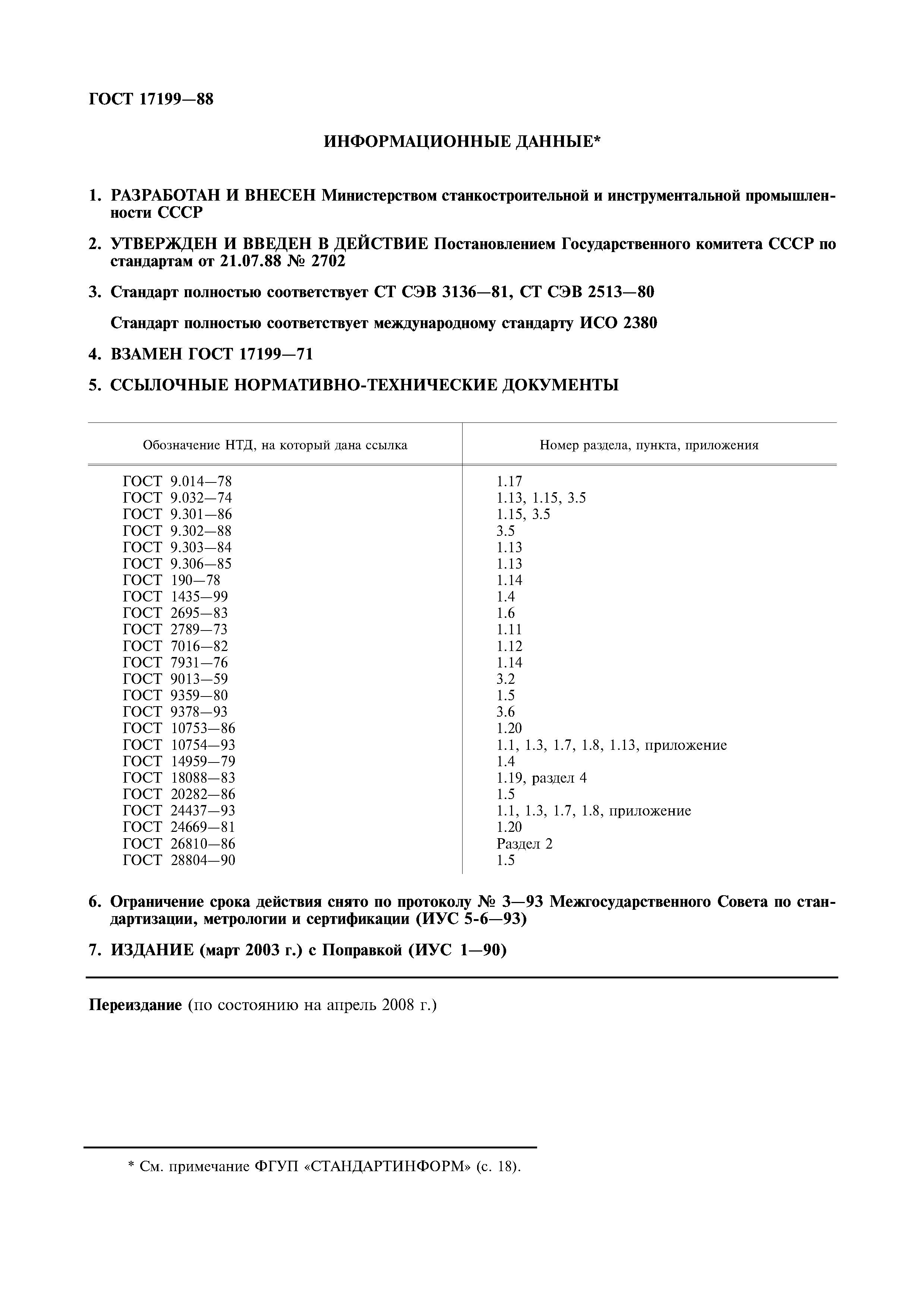 ГОСТ 17199—88

ИНФОРМАЦИОННЫЕ ДАННЫЕ*

1. РАЗРАБОТАН И ВНЕСЕН Министерством станкостроительной и инструментальной промышленности СССР

2. УТВЕРЖДЕН И ВВЕДЕН В ДЕЙСТВИЕ Постановлением Государственного комитета СССР по стандартам от 21.07.88 № 2702

3. Стандарт полностью соответствует СТ СЭВ 3136—81, СТ СЭВ 2513—80

Стандарт полностью соответствует международному стандарту ИСО 2380

4. ВЗАМЕН ГОСТ 17199—71

5. ССЫЛОЧНЫЕ НОРМАТИВНО-ТЕХНИЧЕСКИЕ ДОКУМЕНТЫ

| Обозначение НТД, на который дана ссылка | Номер раздела, пункта, приложения |
|---|---|
| ГОСТ 9.014—78 | 1.17 |
| ГОСТ 9.032—74 | 1.13, 1.15, 3.5 |
| ГОСТ 9.301—86 | 1.15, 3.5 |
| ГОСТ 9.302—88 | 3.5 |
| ГОСТ 9.303—84 | 1.13 |
| ГОСТ 9.306—85 | 1.13 |
| ГОСТ 190—78 | 1.14 |
| ГОСТ 1435—99 | 1.4 |
| ГОСТ 2695—83 | 1.6 |
| ГОСТ 2789—73 | 1.11 |
| ГОСТ 7016—82 | 1.12 |
| ГОСТ 7931—76 | 1.14 |
| ГОСТ 9013—59 | 3.2 |
| ГОСТ 9359—80 | 1.5 |
| ГОСТ 9378—93 | 3.6 |
| ГОСТ 10753—86 | 1.20 |
| ГОСТ 10754—93 | 1.1, 1.3, 1.7, 1.8, 1.13, приложение |
| ГОСТ 14959—79 | 1.4 |
| ГОСТ 18088—83 | 1.19, раздел 4 |
| ГОСТ 20282—86 | 1.5 |
| ГОСТ 24437—93 | 1.1, 1.3, 1.7, 1.8, приложение |
| ГОСТ 24669—81 | 1.20 |
| ГОСТ 26810—86 | Раздел 2 |
| ГОСТ 28804—90 | 1.5 |

6. Ограничение срока действия снято по протоколу № 3—93 Межгосударственного Совета по стандартизации, метрологии и сертификации (ИУС 5-6—93)

7. ИЗДАНИЕ (март 2003 г.) с Поправкой (ИУС 1—90)

Переиздание (по состоянию на апрель 2008 г.)

* См. примечание ФГУП «СТАНДАРТИНФОРМ» (с. 18).